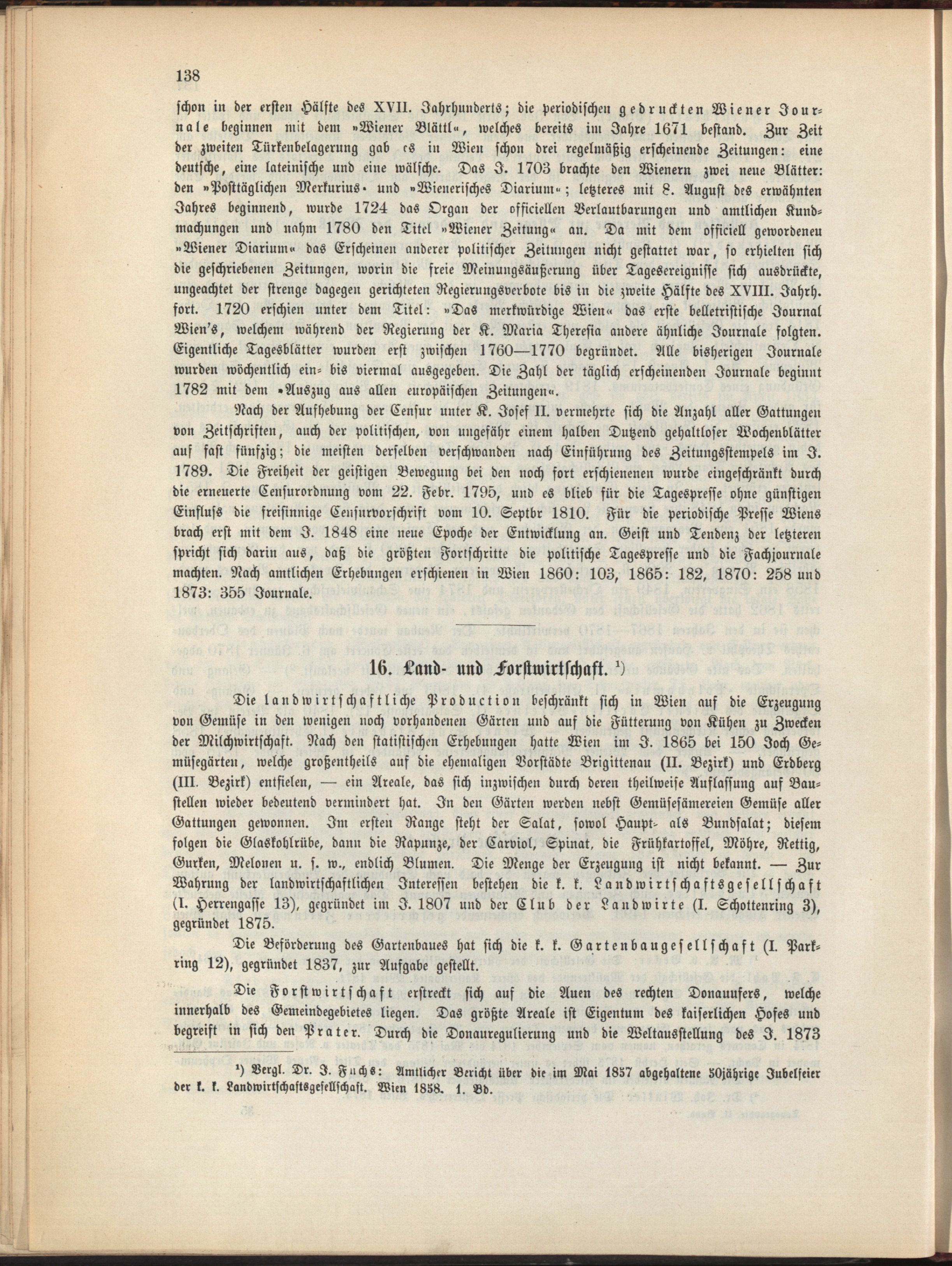 138

schon in der ersten Hälfte des XVII. Jahrhunderts; die periodischen gedruckten Wiener Journale beginnen mit dem »Wiener Blättl«, welches bereits im Jahre 1671 bestand. Zur Zeit der zweiten Türkenbelagerung gab es in Wien schon drei regelmäßig erscheinende Zeitungen: eine deutsche, eine lateinische und eine wälsche. Das J. 1703 brachte den Wienern zwei neue Blätter: den »Posttäglichen Merkurius« und »Wienerisches Diarium«; letzteres mit 8. August des erwähnten Jahres beginnend, wurde 1724 das Organ der officiellen Verlautbarungen und amtlichen Kundmachungen und nahm 1780 den Titel »Wiener Zeitung« an. Da mit dem officiell gewordenen »Wiener Diarium« das Erscheinen anderer politischer Zeitungen nicht gestattet war, so erhielten sich die geschriebenen Zeitungen, worin die freie Meinungsäußerung über Tagesereignisse sich ausdrückte, ungeachtet der strenge dagegen gerichteten Regierungsverbote bis in die zweite Hälfte des XVIII. Jahrh. fort. 1720 erschien unter dem Titel: »Das merkwürdige Wien« das erste belletristische Journal Wien's, welchem während der Regierung der K. Maria Theresia andere ähnliche Journale folgten. Eigentliche Tagesblätter wurden erst zwischen 1760—1770 begründet. Alle bisherigen Journale wurden wöchentlich ein- bis viermal ausgegeben. Die Zahl der täglich erscheinenden Journale beginnt 1782 mit dem »Auszug aus allen europäischen Zeitungen«.

Nach der Aufhebung der Censur unter K. Josef II. vermehrte sich die Anzahl aller Gattungen von Zeitschriften, auch der politischen, von ungefähr einem halben Dutzend gehaltloser Wochenblätter auf fast fünfzig; die meisten derselben verschwanden nach Einführung des Zeitungsstempels im J. 1789. Die Freiheit der geistigen Bewegung bei den noch fort erschienenen wurde eingeschränkt durch die erneuerte Censurordnung vom 22. Febr. 1795, und es blieb für die Tagespresse ohne günstigen Einfluss die freisinnige Censurvorschrift vom 10. Septbr 1810. Für die periodische Presse Wiens brach erst mit dem J. 1848 eine neue Epoche der Entwicklung an. Geist und Tendenz der letzteren spricht sich darin aus, daß die größten Fortschritte die politische Tagespresse und die Fachjournale machten. Nach amtlichen Erhebungen erschienen in Wien 1860: 103, 1865: 182, 1870: 258 und 1873: 355 Journale.

16. Land- und Forstwirtschaft. ¹)

Die landwirtschaftliche Production beschränkt sich in Wien auf die Erzeugung von Gemüse in den wenigen noch vorhandenen Gärten und auf die Fütterung von Kühen zu Zwecken der Milchwirtschaft. Nach den statistischen Erhebungen hatte Wien im J. 1865 bei 150 Joch Gemüsegärten, welche großentheils auf die ehemaligen Vorstädte Brigittenau (II. Bezirk) und Erdberg (III. Bezirk) entfielen, — ein Areale, das sich inzwischen durch deren theilweise Auflassung auf Baustellen wieder bedeutend vermindert hat. In den Gärten werden nebst Gemüsesämereien Gemüse aller Gattungen gewonnen. Im ersten Range steht der Salat, sowol Haupt- als Bundsalat; diesem folgen die Glaskohlrübe, dann die Rapunze, der Carviol, Spinat, die Frühkartoffel, Möhre, Rettig, Gurken, Melonen u. s. w., endlich Blumen. Die Menge der Erzeugung ist nicht bekannt. — Zur Wahrung der landwirtschaftlichen Interessen bestehen die k. k. Landwirtschaftsgesellschaft (I. Herrengasse 13), gegründet im J. 1807 und der Club der Landwirte (I. Schottenring 3), gegründet 1875.

Die Beförderung des Gartenbaues hat sich die k. k. Gartenbaugesellschaft (I. Parkring 12), gegründet 1837, zur Aufgabe gestellt.

Die Forstwirtschaft erstreckt sich auf die Auen des rechten Donauufers, welche innerhalb des Gemeindegebietes liegen. Das größte Areale ist Eigentum des kaiserlichen Hofes und begreift in sich den Prater. Durch die Donauregulierung und die Weltausstellung des J. 1873

¹) Vergl. Dr. J. Fuchs: Amtlicher Bericht über die im Mai 1857 abgehaltene 50jährige Jubelfeier der k. k. Landwirtschaftsgesellschaft. Wien 1858. 1. Bd.